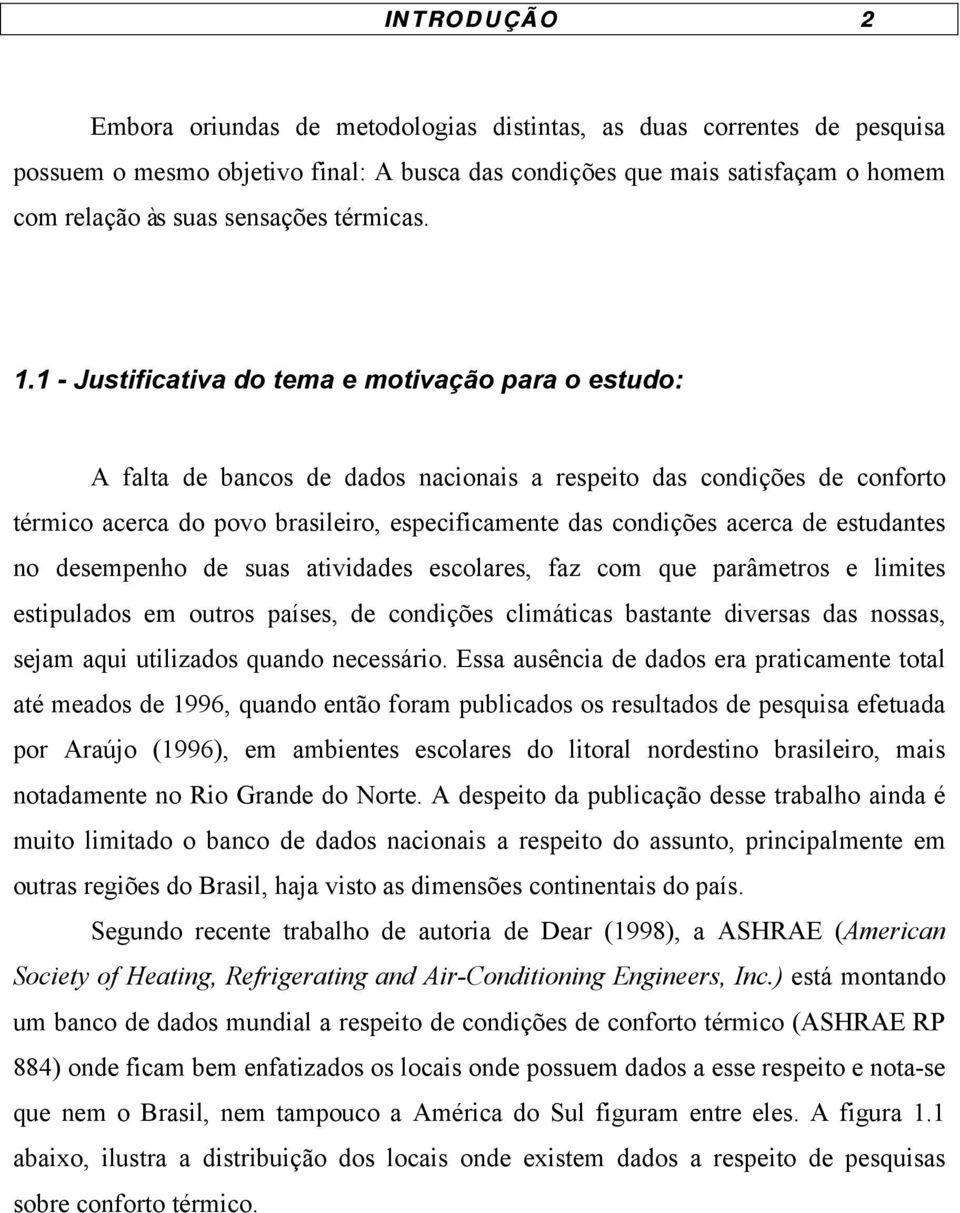 INTRODUÇÃO 2

Embora oriundas de metodologias distintas, as duas correntes de pesquisa possuem o mesmo objetivo final: A busca das condições que mais satisfaçam o homem com relação às suas sensações térmicas.

1.1 - Justificativa do tema e motivação para o estudo:

A falta de bancos de dados nacionais a respeito das condições de conforto térmico acerca do povo brasileiro, especificamente das condições acerca de estudantes no desempenho de suas atividades escolares, faz com que parâmetros e limites estipulados em outros países, de condições climáticas bastante diversas das nossas, sejam aqui utilizados quando necessário. Essa ausência de dados era praticamente total até meados de 1996, quando então foram publicados os resultados de pesquisa efetuada por Araújo (1996), em ambientes escolares do litoral nordestino brasileiro, mais notadamente no Rio Grande do Norte. A despeito da publicação desse trabalho ainda é muito limitado o banco de dados nacionais a respeito do assunto, principalmente em outras regiões do Brasil, haja visto as dimensões continentais do país.

Segundo recente trabalho de autoria de Dear (1998), a ASHRAE (American Society of Heating, Refrigerating and Air-Conditioning Engineers, Inc.) está montando um banco de dados mundial a respeito de condições de conforto térmico (ASHRAE RP 884) onde ficam bem enfatizados os locais onde possuem dados a esse respeito e nota-se que nem o Brasil, nem tampouco a América do Sul figuram entre eles. A figura 1.1 abaixo, ilustra a distribuição dos locais onde existem dados a respeito de pesquisas sobre conforto térmico.